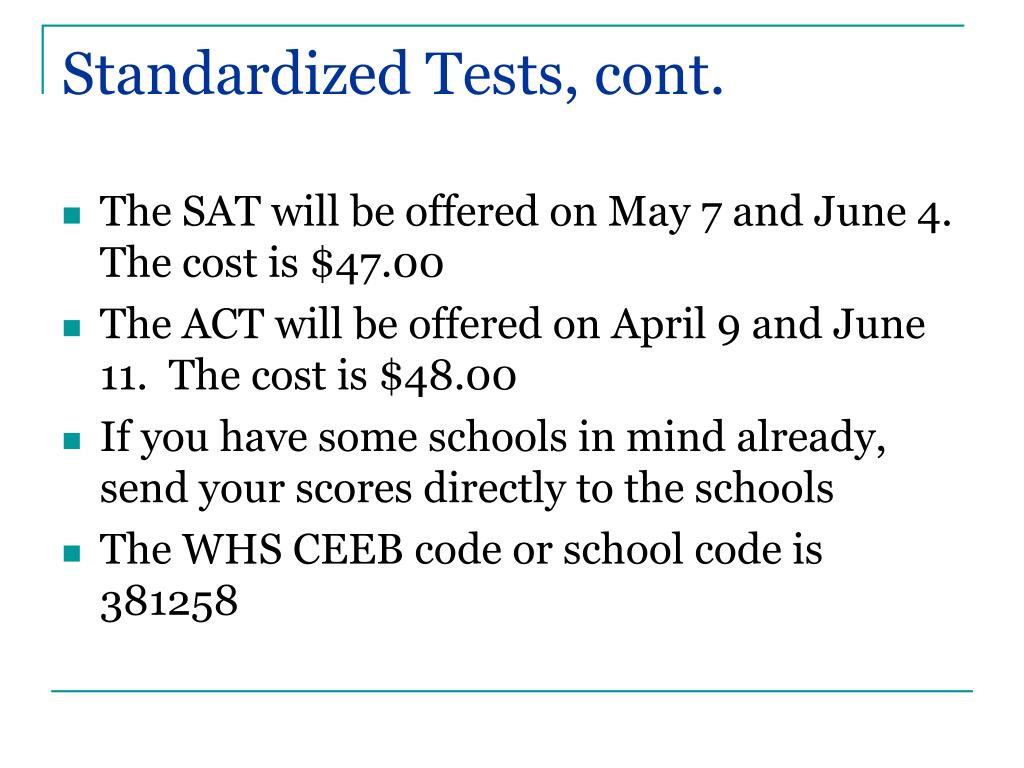 Standardized Tests, cont.

• The SAT will be offered on May 7 and June 4. The cost is $47.00
• The ACT will be offered on April 9 and June 11. The cost is $48.00
• If you have some schools in mind already, send your scores directly to the schools
• The WHS CEEB code or school code is 381258